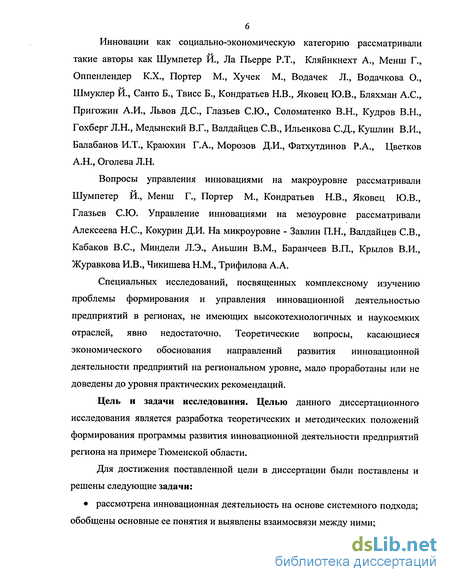 6

Инновации как социально-экономическую категорию рассматривали такие авторы как Шумпетер Й., Ла Пьерре Р.Т., Кляйнкнехт А., Менш Г., Оппенлендер К.Х., Портер М., Хучек М., Водачек Л., Водачкова О., Шмуклер Й., Санто Б., Твисс Б., Кондратьев Н.В., Яковец Ю.В., Бляхман А.С., Пригожин А.И., Львов Д.С., Глазьев С.Ю., Соломатенко В.Н., Кудров В.Н., Гохберг Л.Н., Медынский В.Г., Валдайцев С.В., Ильенкова С.Д., Кушлин В.И., Балабанов И.Т., Краюхин Г.А., Морозов Д.И., Фатхутдинов Р.А., Цветков А.Н., Оголева Л.Н.

Вопросы управления инновациями на макроуровне рассматривали Шумпетер Й., Менш Г., Портер М., Кондратьев Н.В., Яковец Ю.В., Глазьев С.Ю. Управление инновациями на мезоуровне рассматривали Алексеева Н.С., Кокурин Д.И. На микроуровне - Завлин П.Н., Валдайцев С.В., Кабаков В.С., Миндели Л.Э., Аньшин В.М., Баранчеев В.П., Крылов В.И., Журавкова И.В., Чикишева Н.М., Трифилова А.А.

Специальных исследований, посвященных комплексному изучению проблемы формирования и управления инновационной деятельностью предприятий в регионах, не имеющих высокотехнологичных и наукоемких отраслей, явно недостаточно. Теоретические вопросы, касающиеся экономического обоснования направлений развития инновационной деятельности предприятий на региональном уровне, мало проработаны или не доведены до уровня практических рекомендаций.

Цель и задачи исследования. Целью данного диссертационного исследования является разработка теоретических и методических положений формирования программы развития инновационной деятельности предприятий региона на примере Тюменской области.

Для достижения поставленной цели в диссертации были поставлены и решены следующие задачи:

• рассмотрена инновационная деятельность на основе системного подхода; обобщены основные ее понятия и выявлены взаимосвязи между ними;

dsLib.net
библиотека диссертаций